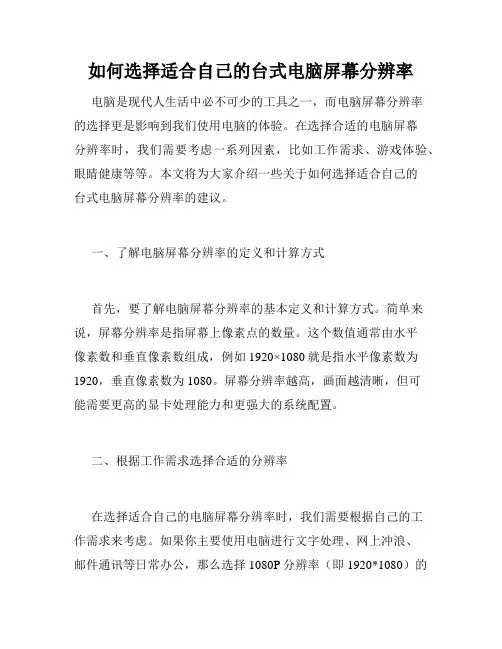 如何选择适合自己的台式电脑屏幕分辨率

电脑是现代人生活中必不可少的工具之一，而电脑屏幕分辨率的选择更是影响到我们使用电脑的体验。在选择合适的电脑屏幕分辨率时，我们需要考虑一系列因素，比如工作需求、游戏体验、眼睛健康等等。本文将为大家介绍一些关于如何选择适合自己的台式电脑屏幕分辨率的建议。

一、了解电脑屏幕分辨率的定义和计算方式

首先，要了解电脑屏幕分辨率的基本定义和计算方式。简单来说，屏幕分辨率是指屏幕上像素点的数量。这个数值通常由水平像素数和垂直像素数组成，例如 1920×1080 就是指水平像素数为 1920，垂直像素数为 1080。屏幕分辨率越高，画面越清晰，但可能需要更高的显卡处理能力和更强大的系统配置。

二、根据工作需求选择合适的分辨率

在选择适合自己的电脑屏幕分辨率时，我们需要根据自己的工作需求来考虑。如果你主要使用电脑进行文字处理、网上冲浪、邮件通讯等日常办公，那么选择 1080P 分辨率（即 1920*1080）的